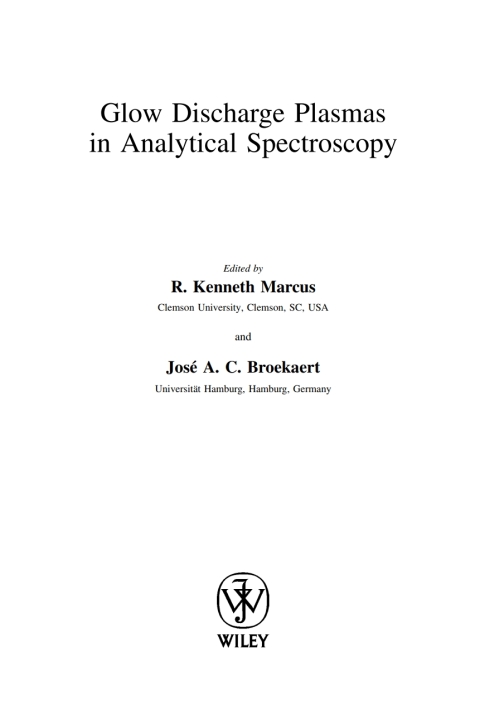 Glow Discharge Plasmas in Analytical Spectroscopy

Edited by

R. Kenneth Marcus

Clemson University, Clemson, SC, USA

and

José A. C. Broekaert

Universität Hamburg, Hamburg, Germany

WILEY